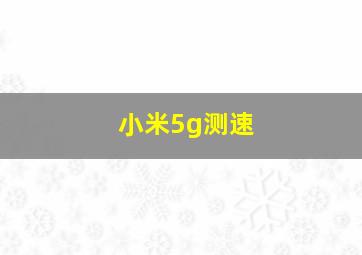 小米5g测速